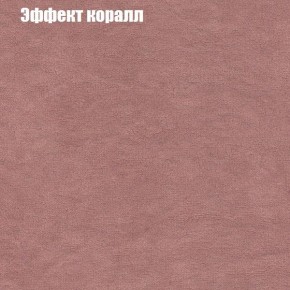 Эффект коралл